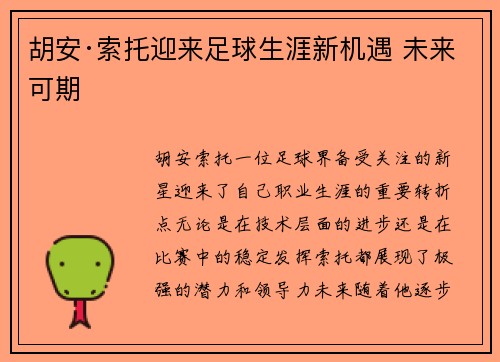 胡安·索托迎来足球生涯新机遇 未来可期

胡安索托一位足球界备受关注的新星迎来了自己职业生涯的重要转折点无论是在技术层面的进步还是在比赛中的稳定发挥索托都展现了极强的潜力和领导力未来随着他逐步